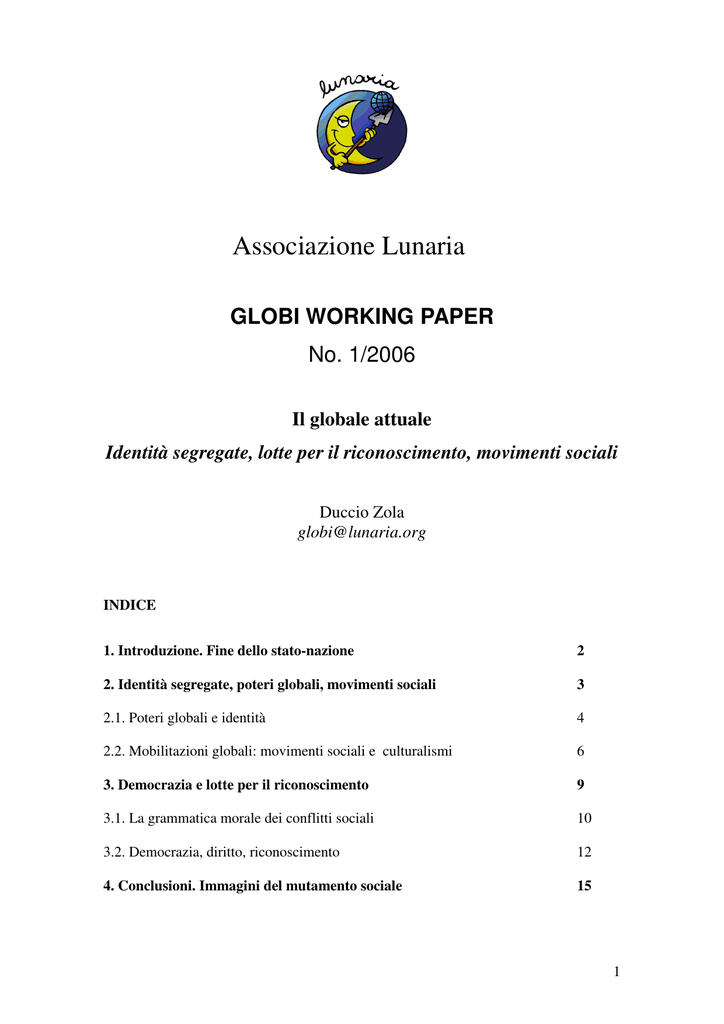 lunaria

Associazione Lunaria

GLOBI WORKING PAPER

No. 1/2006

Il globale attuale

Identità segregate, lotte per il riconoscimento, movimenti sociali

Duccio Zola
globi@lunaria.org

INDICE

1. Introduzione. Fine dello stato-nazione 2

2. Identità segregate, poteri globali, movimenti sociali 3

2.1. Poteri globali e identità 4

2.2. Mobilitazioni globali: movimenti sociali e culturalismi 6

3. Democrazia e lotte per il riconoscimento 9

3.1. La grammatica morale dei conflitti sociali 10

3.2. Democrazia, diritto, riconoscimento 12

4. Conclusioni. Immagini del mutamento sociale 15

1